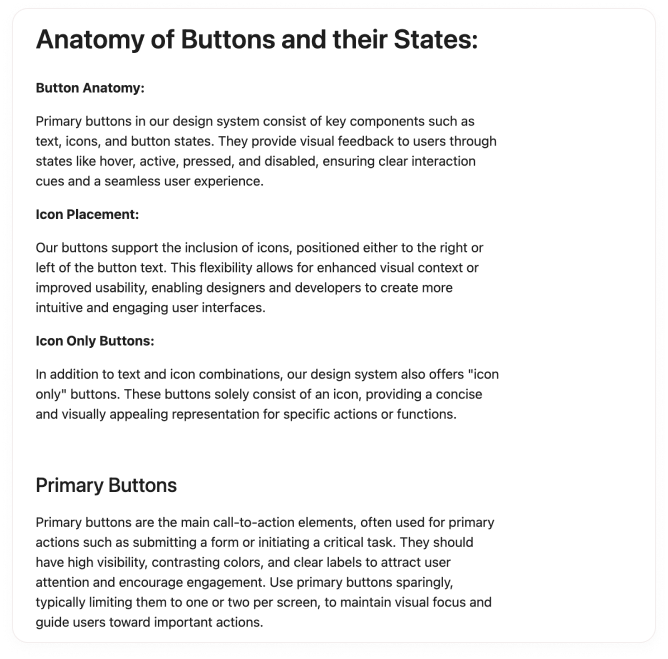 Anatomy of Buttons and their States:

Button Anatomy:

Primary buttons in our design system consist of key components such as text, icons, and button states. They provide visual feedback to users through states like hover, active, pressed, and disabled, ensuring clear interaction cues and a seamless user experience.

Icon Placement:

Our buttons support the inclusion of icons, positioned either to the right or left of the button text. This flexibility allows for enhanced visual context or improved usability, enabling designers and developers to create more intuitive and engaging user interfaces.

Icon Only Buttons:

In addition to text and icon combinations, our design system also offers "icon only" buttons. These buttons solely consist of an icon, providing a concise and visually appealing representation for specific actions or functions.

Primary Buttons

Primary buttons are the main call-to-action elements, often used for primary actions such as submitting a form or initiating a critical task. They should have high visibility, contrasting colors, and clear labels to attract user attention and encourage engagement. Use primary buttons sparingly, typically limiting them to one or two per screen, to maintain visual focus and guide users toward important actions.